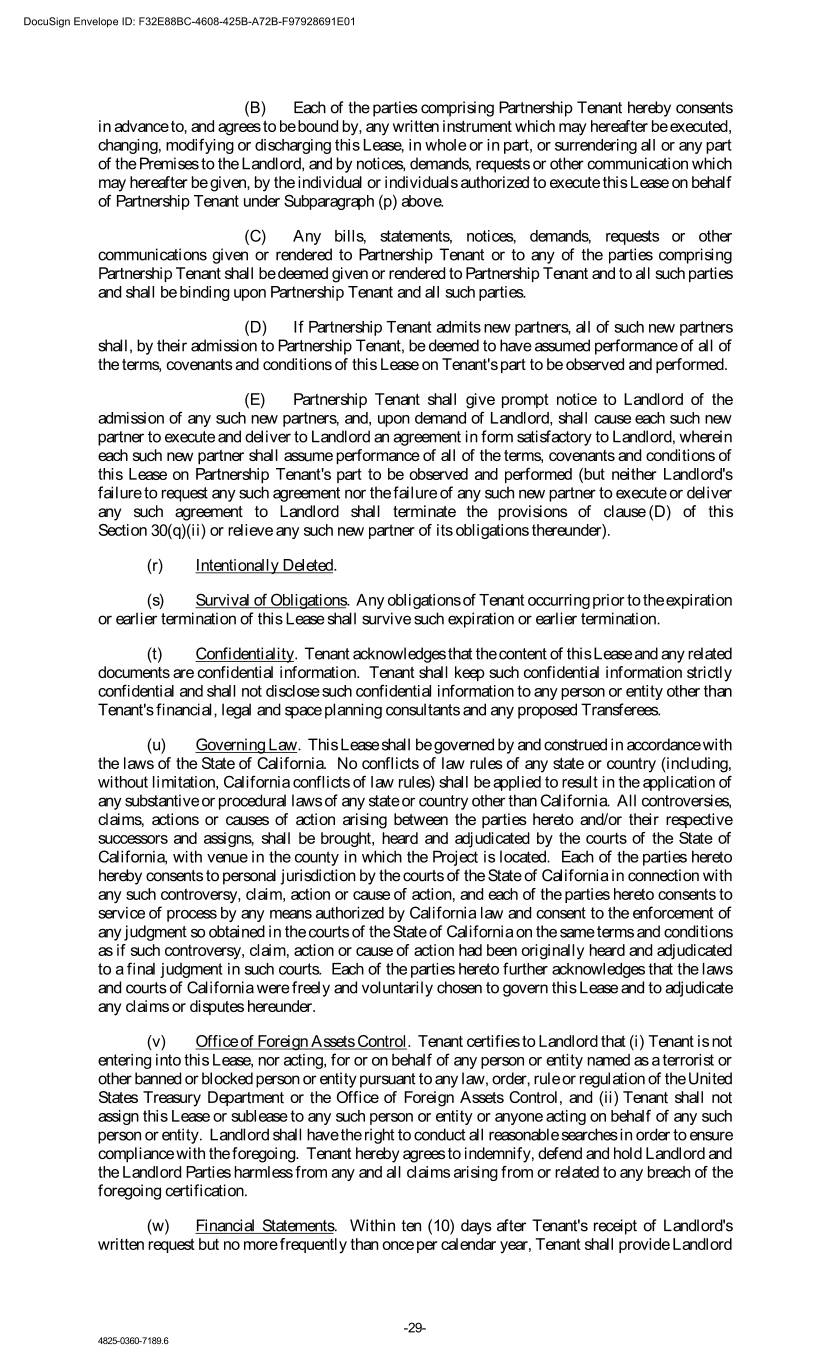 DocuSign Envelope ID: F32E88BC-4608-425B-A72B-F97928691E01

(B) Each of the parties comprising Partnership Tenant hereby consents in advance to, and agrees to be bound by, any written instrument which may hereafter be executed, changing, modifying or discharging this Lease, in whole or in part, or surrendering all or any part of the Premises to the Landlord, and by notices, demands, requests or other communication which may hereafter be given, by the individual or individuals authorized to execute this Lease on behalf of Partnership Tenant under Subparagraph (p) above.

(C) Any bills, statements, notices, demands, requests or other communications given or rendered to Partnership Tenant or to any of the parties comprising Partnership Tenant shall be deemed given or rendered to Partnership Tenant and to all such parties and shall be binding upon Partnership Tenant and all such parties.

(D) If Partnership Tenant admits new partners, all of such new partners shall, by their admission to Partnership Tenant, be deemed to have assumed performance of all of the terms, covenants and conditions of this Lease on Tenant's part to be observed and performed.

(E) Partnership Tenant shall give prompt notice to Landlord of the admission of any such new partners, and, upon demand of Landlord, shall cause each such new partner to execute and deliver to Landlord an agreement in form satisfactory to Landlord, wherein each such new partner shall assume performance of all of the terms, covenants and conditions of this Lease on Partnership Tenant's part to be observed and performed (but neither Landlord's failure to request any such agreement nor the failure of any such new partner to execute or deliver any such agreement to Landlord shall terminate the provisions of clause (D) of this Section 30(q)(ii) or relieve any such new partner of its obligations thereunder).

(r) Intentionally Deleted.

(s) Survival of Obligations. Any obligations of Tenant occurring prior to the expiration or earlier termination of this Lease shall survive such expiration or earlier termination.

(t) Confidentiality. Tenant acknowledges that the content of this Lease and any related documents are confidential information. Tenant shall keep such confidential information strictly confidential and shall not disclose such confidential information to any person or entity other than Tenant's financial, legal and space planning consultants and any proposed Transferees.

(u) Governing Law. This Lease shall be governed by and construed in accordance with the laws of the State of California. No conflicts of law rules of any state or country (including, without limitation, California conflicts of law rules) shall be applied to result in the application of any substantive or procedural laws of any state or country other than California. All controversies, claims, actions or causes of action arising between the parties hereto and/or their respective successors and assigns, shall be brought, heard and adjudicated by the courts of the State of California, with venue in the county in which the Project is located. Each of the parties hereto hereby consents to personal jurisdiction by the courts of the State of California in connection with any such controversy, claim, action or cause of action, and each of the parties hereto consents to service of process by any means authorized by California law and consent to the enforcement of any judgment so obtained in the courts of the State of California on the same terms and conditions as if such controversy, claim, action or cause of action had been originally heard and adjudicated to a final judgment in such courts. Each of the parties hereto further acknowledges that the laws and courts of California were freely and voluntarily chosen to govern this Lease and to adjudicate any claims or disputes hereunder.

(v) Office of Foreign Assets Control. Tenant certifies to Landlord that (i) Tenant is not entering into this Lease, nor acting, for or on behalf of any person or entity named as a terrorist or other banned or blocked person or entity pursuant to any law, order, rule or regulation of the United States Treasury Department or the Office of Foreign Assets Control, and (ii) Tenant shall not assign this Lease or sublease to any such person or entity or anyone acting on behalf of any such person or entity. Landlord shall have the right to conduct all reasonable searches in order to ensure compliance with the foregoing. Tenant hereby agrees to indemnify, defend and hold Landlord and the Landlord Parties harmless from any and all claims arising from or related to any breach of the foregoing certification.

(w) Financial Statements. Within ten (10) days after Tenant's receipt of Landlord's written request but no more frequently than once per calendar year, Tenant shall provide Landlord

-29-

4825-0360-7189.6